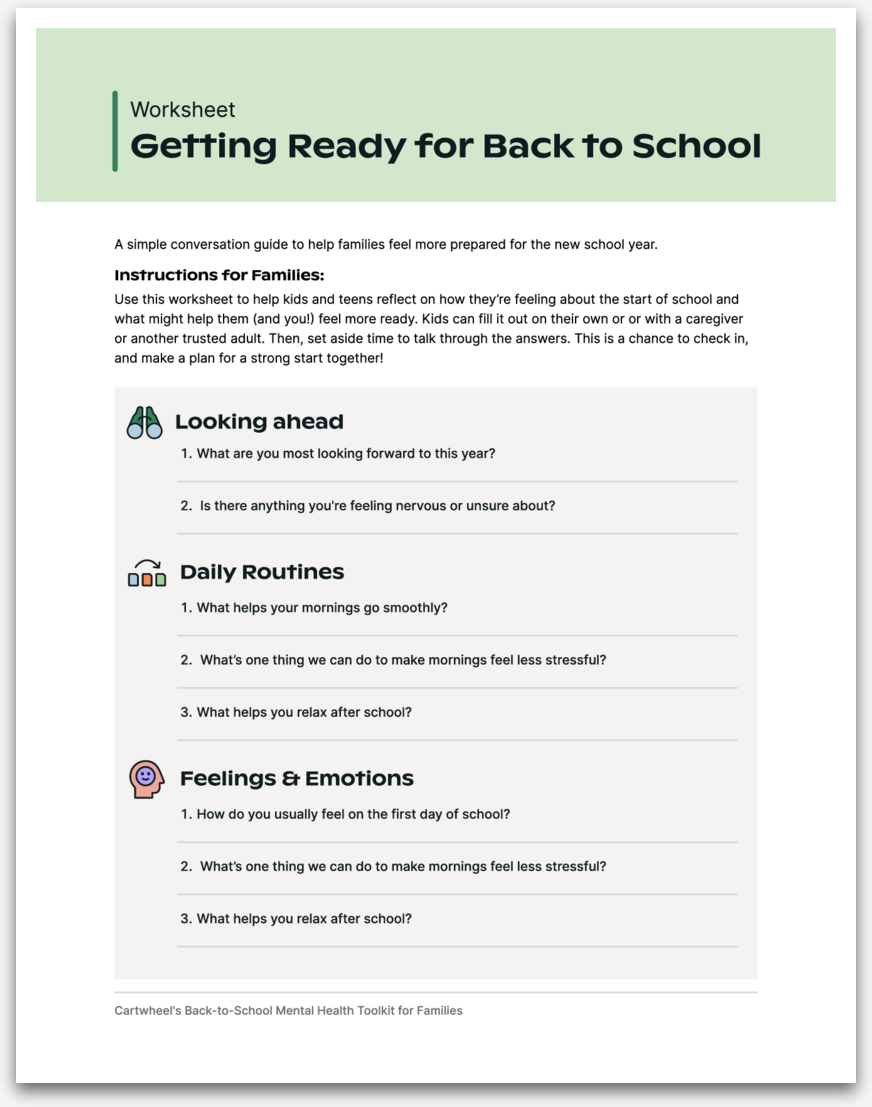 Worksheet
Getting Ready for Back to School

A simple conversation guide to help families feel more prepared for the new school year.

Instructions for Families:
Use this worksheet to help kids and teens reflect on how they're feeling about the start of school and what might help them (and you!) feel more ready. Kids can fill it out on their own or or with a caregiver or another trusted adult. Then, set aside time to talk through the answers. This is a chance to check in, and make a plan for a strong start together!

Looking ahead
1. What are you most looking forward to this year?
2. Is there anything you're feeling nervous or unsure about?

Daily Routines
1. What helps your mornings go smoothly?
2. What's one thing we can do to make mornings feel less stressful?
3. What helps you relax after school?

Feelings & Emotions
1. How do you usually feel on the first day of school?
2. What's one thing we can do to make mornings feel less stressful?
3. What helps you relax after school?

Cartwheel's Back-to-School Mental Health Toolkit for Families